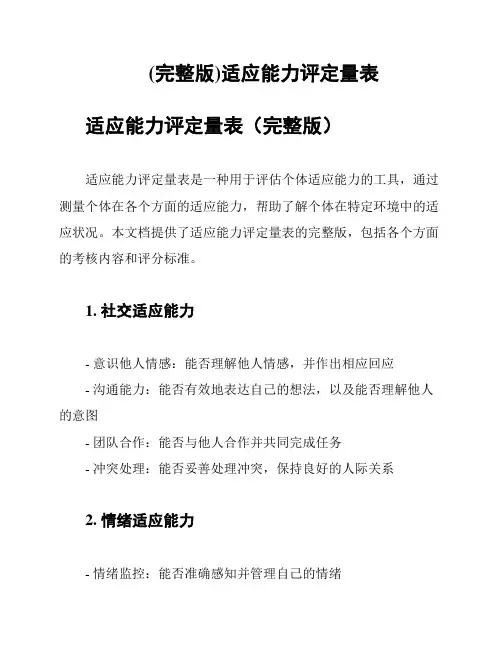 (完整版)适应能力评定量表

适应能力评定量表（完整版）

适应能力评定量表是一种用于评估个体适应能力的工具，通过测量个体在各个方面的适应能力，帮助了解个体在特定环境中的适应状况。本文档提供了适应能力评定量表的完整版，包括各个方面的考核内容和评分标准。

1. 社交适应能力

- 意识他人情感：能否理解他人情感，并作出相应回应
- 沟通能力：能否有效地表达自己的想法，以及能否理解他人的意图
- 团队合作：能否与他人合作并共同完成任务
- 冲突处理：能否妥善处理冲突，保持良好的人际关系

2. 情绪适应能力

- 情绪监控：能否准确感知并管理自己的情绪